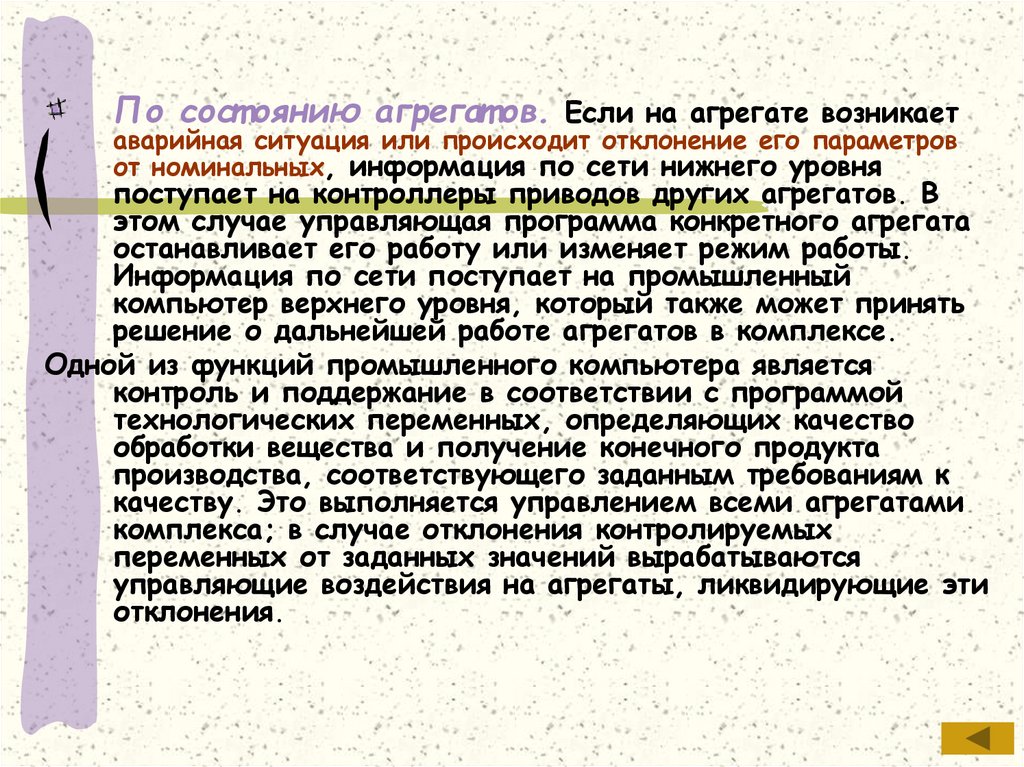 По состоянию агрегатов. Если на агрегате возникает аварийная ситуация или происходит отклонение его параметров от номинальных, информация по сети нижнего уровня поступает на контроллеры приводов других агрегатов. В этом случае управляющая программа конкретного агрегата останавливает его работу или изменяет режим работы. Информация по сети поступает на промышленный компьютер верхнего уровня, который также может принять решение о дальнейшей работе агрегатов в комплексе.

Одной из функций промышленного компьютера является контроль и поддержание в соответствии с программой технологических переменных, определяющих качество обработки вещества и получение конечного продукта производства, соответствующего заданным требованиям к качеству. Это выполняется управлением всеми агрегатами комплекса; в случае отклонения контролируемых переменных от заданных значений вырабатываются управляющие воздействия на агрегаты, ликвидирующие эти отклонения.